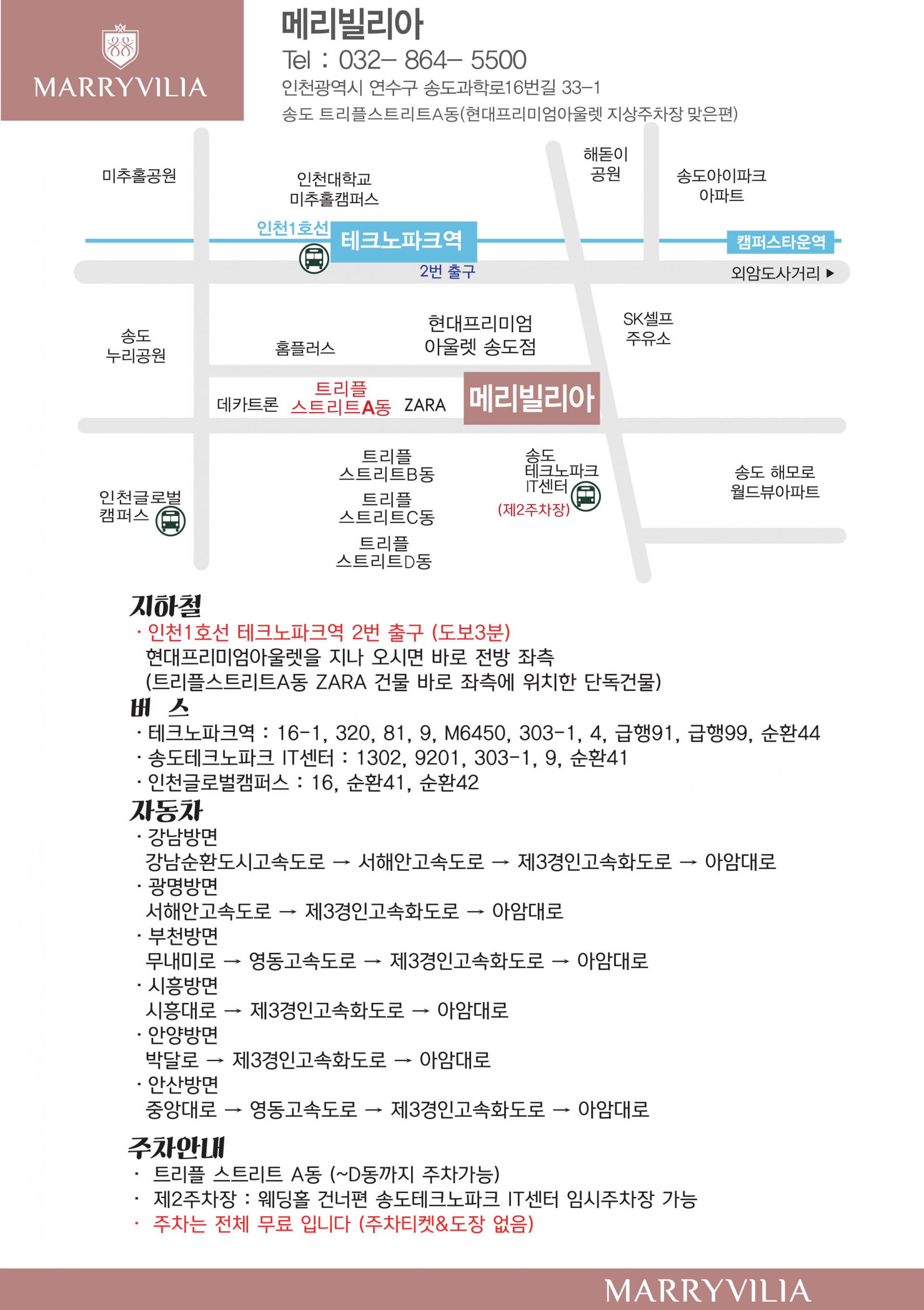 MARRYVILIA

메리빌리아
Tel : 032- 864- 5500
인천광역시 연수구 송도과학로16번길 33-1
송도 트리플스트리트A동(현대프리미엄아울렛 지상주차장 맞은편)

미추홀공원
인천대학교 미추홀캠퍼스
해돋이 공원
송도아이파크 아파트
인천1호선
테크노파크역
캠퍼스타운역
2번 출구
외암도사거리 ▶
송도 누리공원
홈플러스
현대프리미엄 아울렛 송도점
SK셀프 주유소
데카트론
트리플 스트리트A동
ZARA
메리빌리아
트리플 스트리트B동
트리플 스트리트C동
트리플 스트리트D동
송도 테크노파크 IT센터
(제2주차장)
송도 해모로 월드뷰아파트
인천글로벌 캠퍼스

지하철
· 인천1호선 테크노파크역 2번 출구 (도보3분)
현대프리미엄아울렛을 지나 오시면 바로 전방 좌측
(트리플스트리트A동 ZARA 건물 바로 좌측에 위치한 단독건물)

버 스
· 테크노파크역 : 16-1, 320, 81, 9, M6450, 303-1, 4, 급행91, 급행99, 순환44
· 송도테크노파크 IT센터 : 1302, 9201, 303-1, 9, 순환41
· 인천글로벌캠퍼스 : 16, 순환41, 순환42

자동차
· 강남방면
강남순환도시고속도로 → 서해안고속도로 → 제3경인고속화도로 → 아암대로
· 광명방면
서해안고속도로 → 제3경인고속화도로 → 아암대로
· 부천방면
무내미로 → 영동고속도로 → 제3경인고속화도로 → 아암대로
· 시흥방면
시흥대로 → 제3경인고속화도로 → 아암대로
· 안양방면
박달로 → 제3경인고속화도로 → 아암대로
· 안산방면
중앙대로 → 영동고속도로 → 제3경인고속화도로 → 아암대로

주차안내
· 트리플 스트리트 A동 (~D동까지 주차가능)
· 제2주차장 : 웨딩홀 건너편 송도테크노파크 IT센터 임시주차장 가능
· 주차는 전체 무료 입니다 (주차티켓&도장 없음)

MARRYVILIA